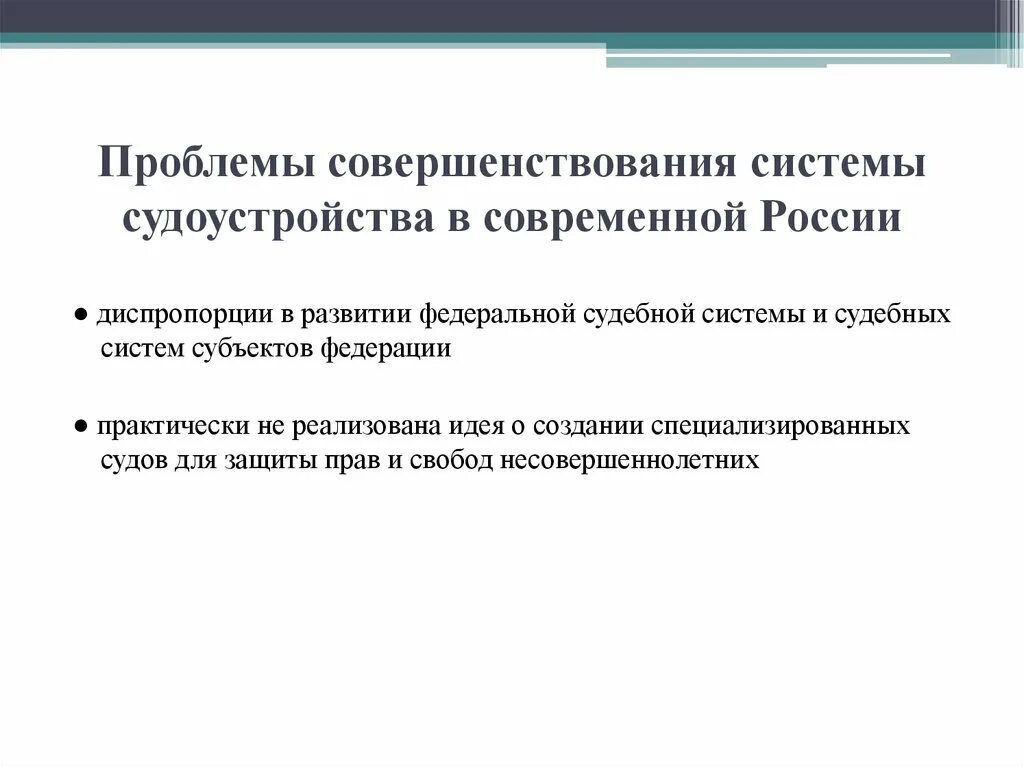 Проблемы совершенствования системы судоустройства в современной России

● диспропорции в развитии федеральной судебной системы и судебных систем субъектов федерации

● практически не реализована идея о создании специализированных судов для защиты прав и свобод несовершеннолетних